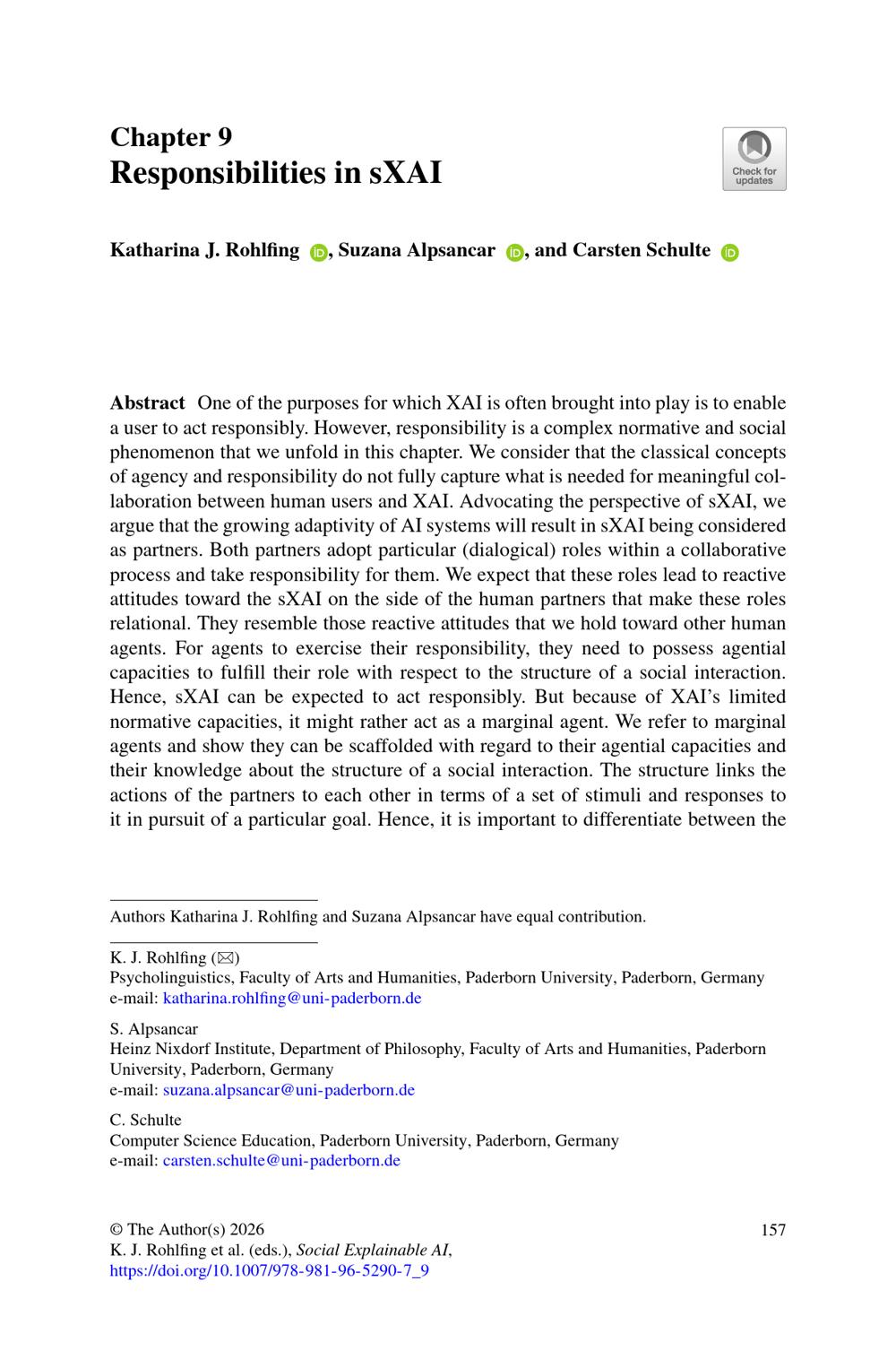 Chapter 9
Responsibilities in sXAI

Check for updates

Katharina J. Rohlfing, Suzana Alpsancar, and Carsten Schulte

Abstract One of the purposes for which XAI is often brought into play is to enable a user to act responsibly. However, responsibility is a complex normative and social phenomenon that we unfold in this chapter. We consider that the classical concepts of agency and responsibility do not fully capture what is needed for meaningful collaboration between human users and XAI. Advocating the perspective of sXAI, we argue that the growing adaptivity of AI systems will result in sXAI being considered as partners. Both partners adopt particular (dialogical) roles within a collaborative process and take responsibility for them. We expect that these roles lead to reactive attitudes toward the sXAI on the side of the human partners that make these roles relational. They resemble those reactive attitudes that we hold toward other human agents. For agents to exercise their responsibility, they need to possess agential capacities to fulfill their role with respect to the structure of a social interaction. Hence, sXAI can be expected to act responsibly. But because of XAI's limited normative capacities, it might rather act as a marginal agent. We refer to marginal agents and show they can be scaffolded with regard to their agential capacities and their knowledge about the structure of a social interaction. The structure links the actions of the partners to each other in terms of a set of stimuli and responses to it in pursuit of a particular goal. Hence, it is important to differentiate between the

Authors Katharina J. Rohlfing and Suzana Alpsancar have equal contribution.

K. J. Rohlfing (✉)
Psycholinguistics, Faculty of Arts and Humanities, Paderborn University, Paderborn, Germany
e-mail: katharina.rohlfing@uni-paderborn.de

S. Alpsancar
Heinz Nixdorf Institute, Department of Philosophy, Faculty of Arts and Humanities, Paderborn University, Paderborn, Germany
e-mail: suzana.alpsancar@uni-paderborn.de

C. Schulte
Computer Science Education, Paderborn University, Paderborn, Germany
e-mail: carsten.schulte@uni-paderborn.de

© The Author(s) 2026
K. J. Rohlfing et al. (eds.), Social Explainable AI,
https://doi.org/10.1007/978-981-96-5290-7_9

157